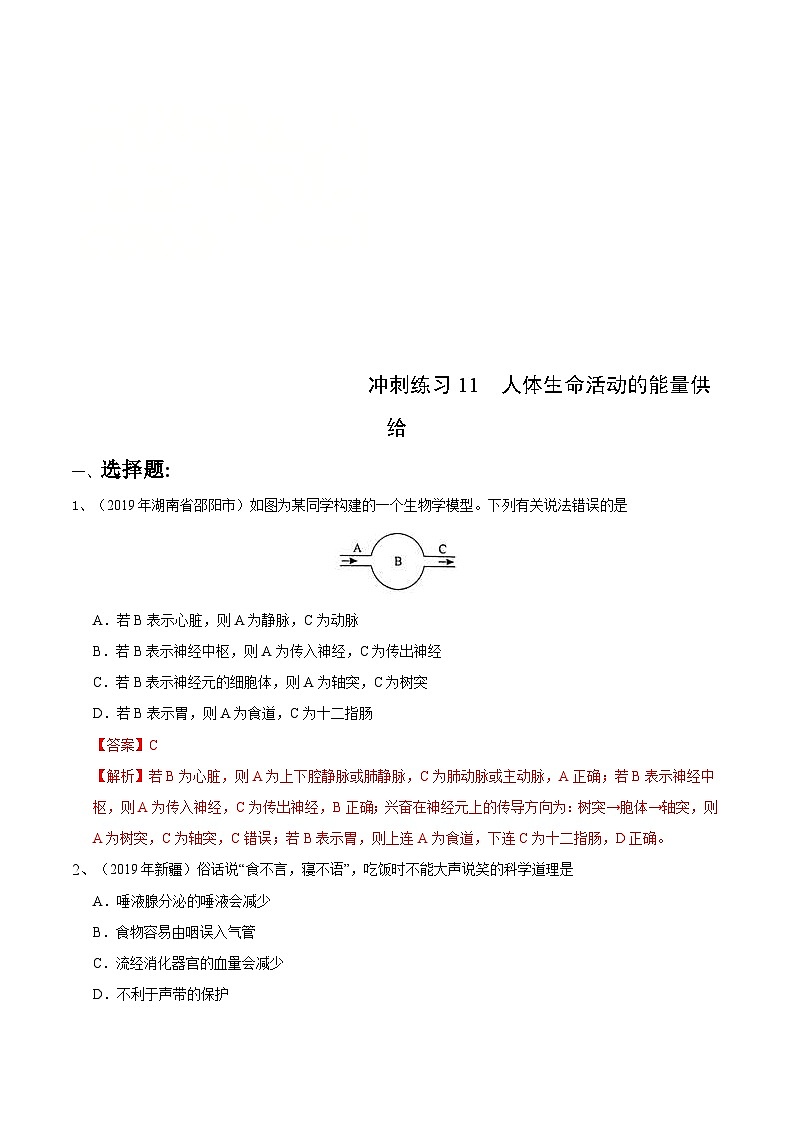 冲刺练习 11　人体生命活动的能量供给

一、选择题:

1、（2019 年湖南省邵阳市）如图为某同学构建的一个生物学模型。下列有关说法错误的是

A　B　C

A．若 B 表示心脏，则 A 为静脉，C 为动脉

B．若 B 表示神经中枢，则 A 为传入神经，C 为传出神经

C．若 B 表示神经元的细胞体，则 A 为轴突，C 为树突

D．若 B 表示胃，则 A 为食道，C 为十二指肠

【答案】C

【解析】若 B 为心脏，则 A 为上下腔静脉或肺静脉，C 为肺动脉或主动脉，A 正确；若 B 表示神经中枢，则 A 为传入神经，C 为传出神经，B 正确；兴奋在神经元上的传导方向为：树突→胞体→轴突，则 A 为树突，C 为轴突，C 错误；若 B 表示胃，则上连 A 为食道，下连 C 为十二指肠，D 正确。

2、（2019 年新疆）俗话说“食不言，寝不语”，吃饭时不能大声说笑的科学道理是

A．唾液腺分泌的唾液会减少

B．食物容易由咽误入气管

C．流经消化器官的血量会减少

D．不利于声带的保护